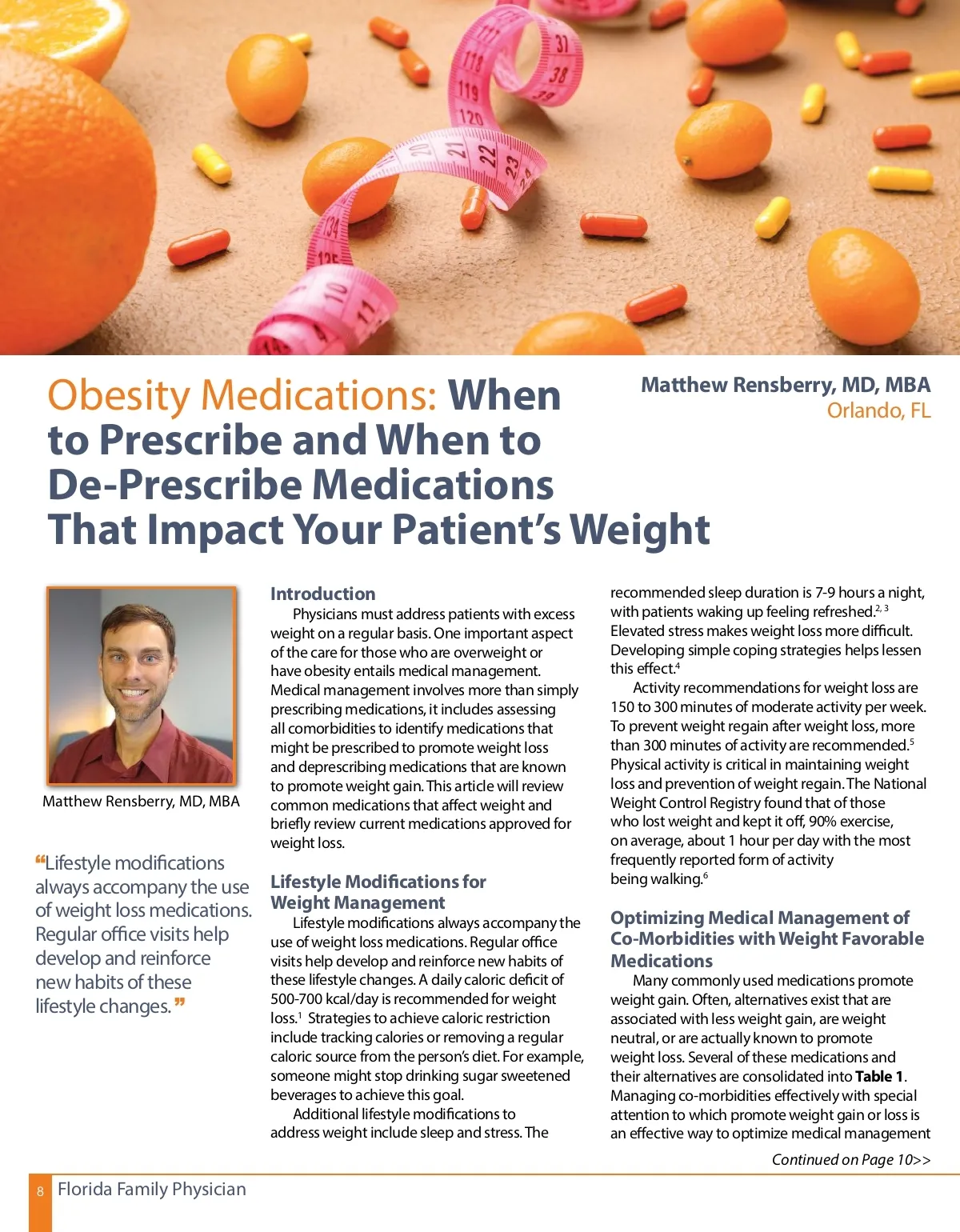 Obesity Medications: When to Prescribe and When to De-Prescribe Medications That Impact Your Patient's Weight

Matthew Rensberry, MD, MBA
Orlando, FL

Matthew Rensberry, MD, MBA

"Lifestyle modifications always accompany the use of weight loss medications. Regular office visits help develop and reinforce new habits of these lifestyle changes."

Introduction

Physicians must address patients with excess weight on a regular basis. One important aspect of the care for those who are overweight or have obesity entails medical management. Medical management involves more than simply prescribing medications, it includes assessing all comorbidities to identify medications that might be prescribed to promote weight loss and deprescribing medications that are known to promote weight gain. This article will review common medications that affect weight and briefly review current medications approved for weight loss.

Lifestyle Modifications for Weight Management

Lifestyle modifications always accompany the use of weight loss medications. Regular office visits help develop and reinforce new habits of these lifestyle changes. A daily caloric deficit of 500-700 kcal/day is recommended for weight loss.$^{1}$ Strategies to achieve caloric restriction include tracking calories or removing a regular caloric source from the person's diet. For example, someone might stop drinking sugar sweetened beverages to achieve this goal.

Additional lifestyle modifications to address weight include sleep and stress. The recommended sleep duration is 7-9 hours a night, with patients waking up feeling refreshed.$^{2, 3}$ Elevated stress makes weight loss more difficult. Developing simple coping strategies helps lessen this effect.$^{4}$

Activity recommendations for weight loss are 150 to 300 minutes of moderate activity per week. To prevent weight regain after weight loss, more than 300 minutes of activity are recommended.$^{5}$ Physical activity is critical in maintaining weight loss and prevention of weight regain. The National Weight Control Registry found that of those who lost weight and kept it off, 90% exercise, on average, about 1 hour per day with the most frequently reported form of activity being walking.$^{6}$

Optimizing Medical Management of Co-Morbidities with Weight Favorable Medications

Many commonly used medications promote weight gain. Often, alternatives exist that are associated with less weight gain, are weight neutral, or are actually known to promote weight loss. Several of these medications and their alternatives are consolidated into Table 1. Managing co-morbidities effectively with special attention to which promote weight gain or loss is an effective way to optimize medical management

Continued on Page 10>>

8 Florida Family Physician